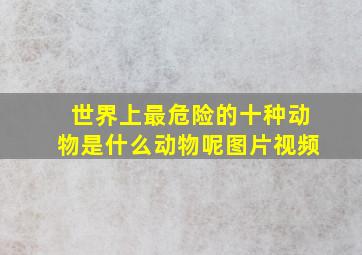 世界上最危险的十种动物是什么动物呢图片视频